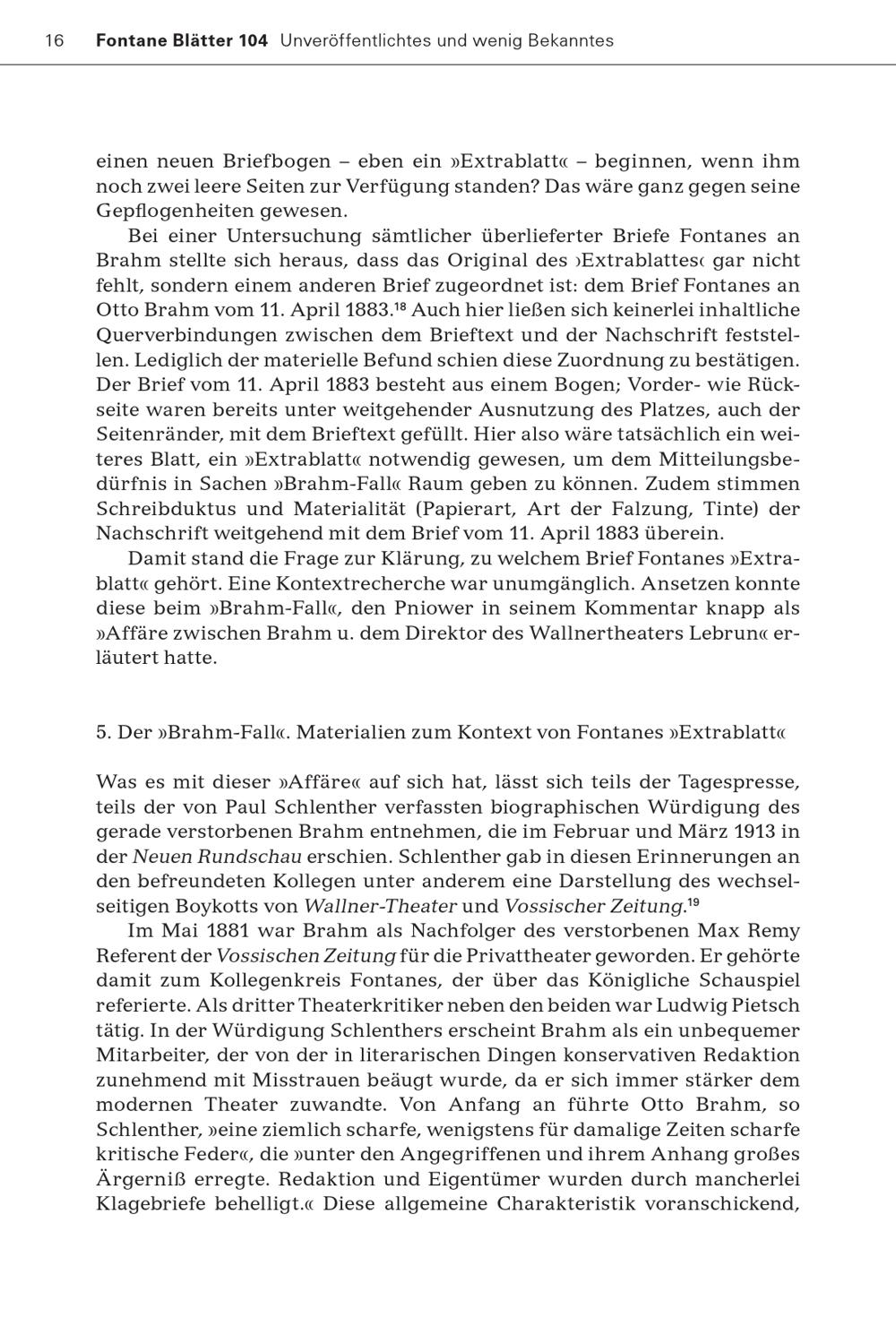 16 Fontane Blätter 104 Unveröffentlichtes und wenig Bekanntes

einen neuen Briefbogen – eben ein »Extrablatt« – beginnen, wenn ihm noch zwei leere Seiten zur Verfügung standen? Das wäre ganz gegen seine Gepflogenheiten gewesen.

Bei einer Untersuchung sämtlicher überlieferter Briefe Fontanes an Brahm stellte sich heraus, dass das Original des ›Extrablattes‹ gar nicht fehlt, sondern einem anderen Brief zugeordnet ist: dem Brief Fontanes an Otto Brahm vom 11. April 1883.$^{18}$ Auch hier ließen sich keinerlei inhaltliche Querverbindungen zwischen dem Brieftext und der Nachschrift feststellen. Lediglich der materielle Befund schien diese Zuordnung zu bestätigen. Der Brief vom 11. April 1883 besteht aus einem Bogen; Vorder- wie Rückseite waren bereits unter weitgehender Ausnutzung des Platzes, auch der Seitenränder, mit dem Brieftext gefüllt. Hier also wäre tatsächlich ein weiteres Blatt, ein »Extrablatt« notwendig gewesen, um dem Mitteilungsbedürfnis in Sachen »Brahm-Fall« Raum geben zu können. Zudem stimmen Schreibduktus und Materialität (Papierart, Art der Falzung, Tinte) der Nachschrift weitgehend mit dem Brief vom 11. April 1883 überein.

Damit stand die Frage zur Klärung, zu welchem Brief Fontanes »Extrablatt« gehört. Eine Kontextrecherche war unumgänglich. Ansetzen konnte diese beim »Brahm-Fall«, den Pniower in seinem Kommentar knapp als »Affäre zwischen Brahm u. dem Direktor des Wallnertheaters Lebrun« erläutert hatte.

5. Der »Brahm-Fall«. Materialien zum Kontext von Fontanes »Extrablatt«

Was es mit dieser »Affäre« auf sich hat, lässt sich teils der Tagespresse, teils der von Paul Schlenther verfassten biographischen Würdigung des gerade verstorbenen Brahm entnehmen, die im Februar und März 1913 in der Neuen Rundschau erschien. Schlenther gab in diesen Erinnerungen an den befreundeten Kollegen unter anderem eine Darstellung des wechselseitigen Boykotts von Wallner-Theater und Vossischer Zeitung.$^{19}$

Im Mai 1881 war Brahm als Nachfolger des verstorbenen Max Remy Referent der Vossischen Zeitung für die Privattheater geworden. Er gehörte damit zum Kollegenkreis Fontanes, der über das Königliche Schauspiel referierte. Als dritter Theaterkritiker neben den beiden war Ludwig Pietsch tätig. In der Würdigung Schlenthers erscheint Brahm als ein unbequemer Mitarbeiter, der von der in literarischen Dingen konservativen Redaktion zunehmend mit Misstrauen beäugt wurde, da er sich immer stärker dem modernen Theater zuwandte. Von Anfang an führte Otto Brahm, so Schlenther, »eine ziemlich scharfe, wenigstens für damalige Zeiten scharfe kritische Feder«, die »unter den Angegriffenen und ihrem Anhang großes Ärgerniß erregte. Redaktion und Eigentümer wurden durch mancherlei Klagebriefe behelligt.« Diese allgemeine Charakteristik voranschickend,